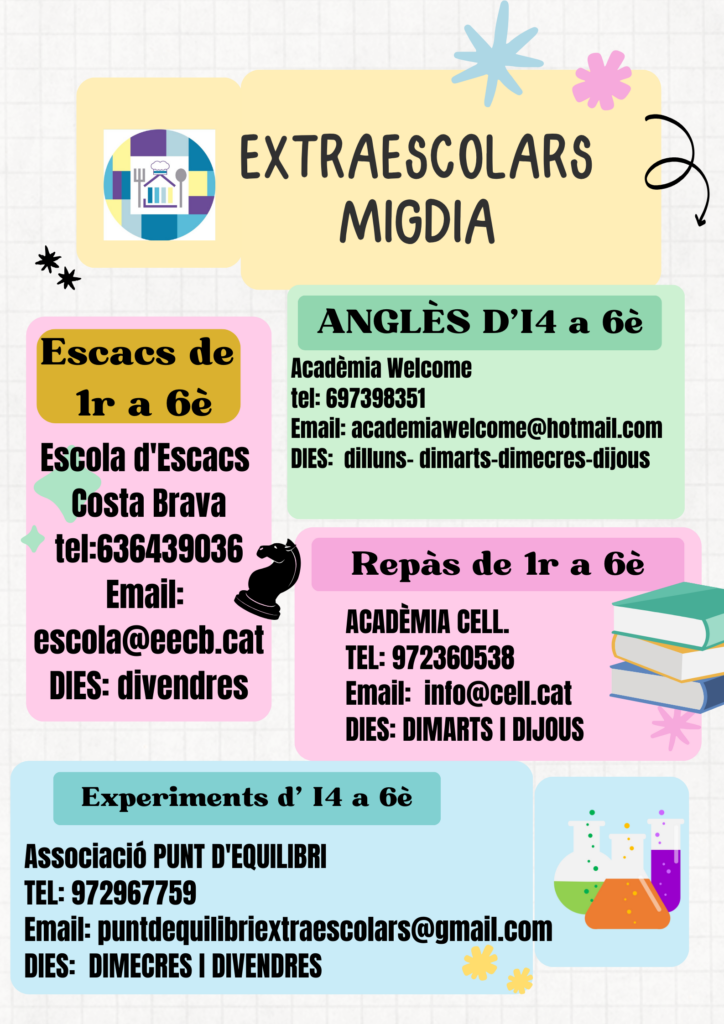 EXTRAESCOLARS
MIGDIA

Escacs de 1r a 6è

Escola d'Escacs
Costa Brava
tel:636439036
Email:
escola@eecb.cat
DIES: divendres

ANGLÈS D'I4 a 6è

Acadèmia Welcome
tel: 697398351
Email: academiawelcome@hotmail.com
DIES: dilluns- dimarts-dimecres-dijous

Repàs de 1r a 6è

ACADÈMIA CELL.
TEL: 972360538
Email: info@cell.cat
DIES: DIMARTS I DIJOUS

Experiments d' I4 a 6è

Associació PUNT D'EQUILIBRI
TEL: 972967759
Email: puntdequilibriextraescolars@gmail.com
DIES: DIMECRES I DIVENDRES